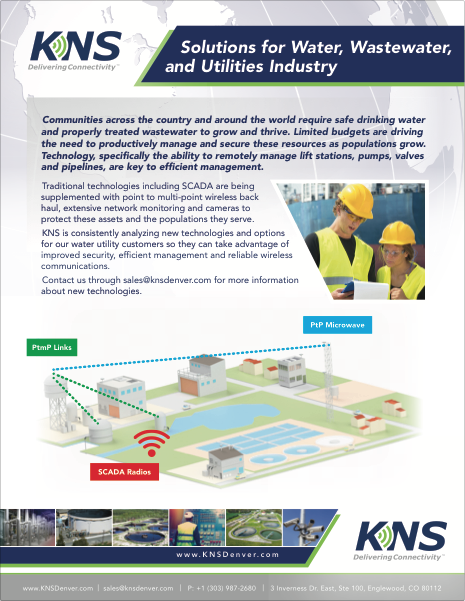 KNS
Delivering Connectivity™

Solutions for Water, Wastewater, and Utilities Industry

Communities across the country and around the world require safe drinking water and properly treated wastewater to grow and thrive. Limited budgets are driving the need to productively manage and secure these resources as populations grow. Technology, specifically the ability to remotely manage lift stations, pumps, valves and pipelines, are key to efficient management.

Traditional technologies including SCADA are being supplemented with point to multi-point wireless back haul, extensive network monitoring and cameras to protect these assets and the populations they serve.

KNS is consistently analyzing new technologies and options for our water utility customers so they can take advantage of improved security, efficient management and reliable wireless communications.

Contact us through sales@knsdenver.com for more information about new technologies.

PtP Microwave

PtmP Links

SCADA Radios

www.KNSDenver.com

KNS
Delivering Connectivity™

www.KNSDenver.com | sales@knsdenver.com | P: +1 (303) 987-2680 | 3 Inverness Dr. East, Ste 100, Englewood, CO 80112